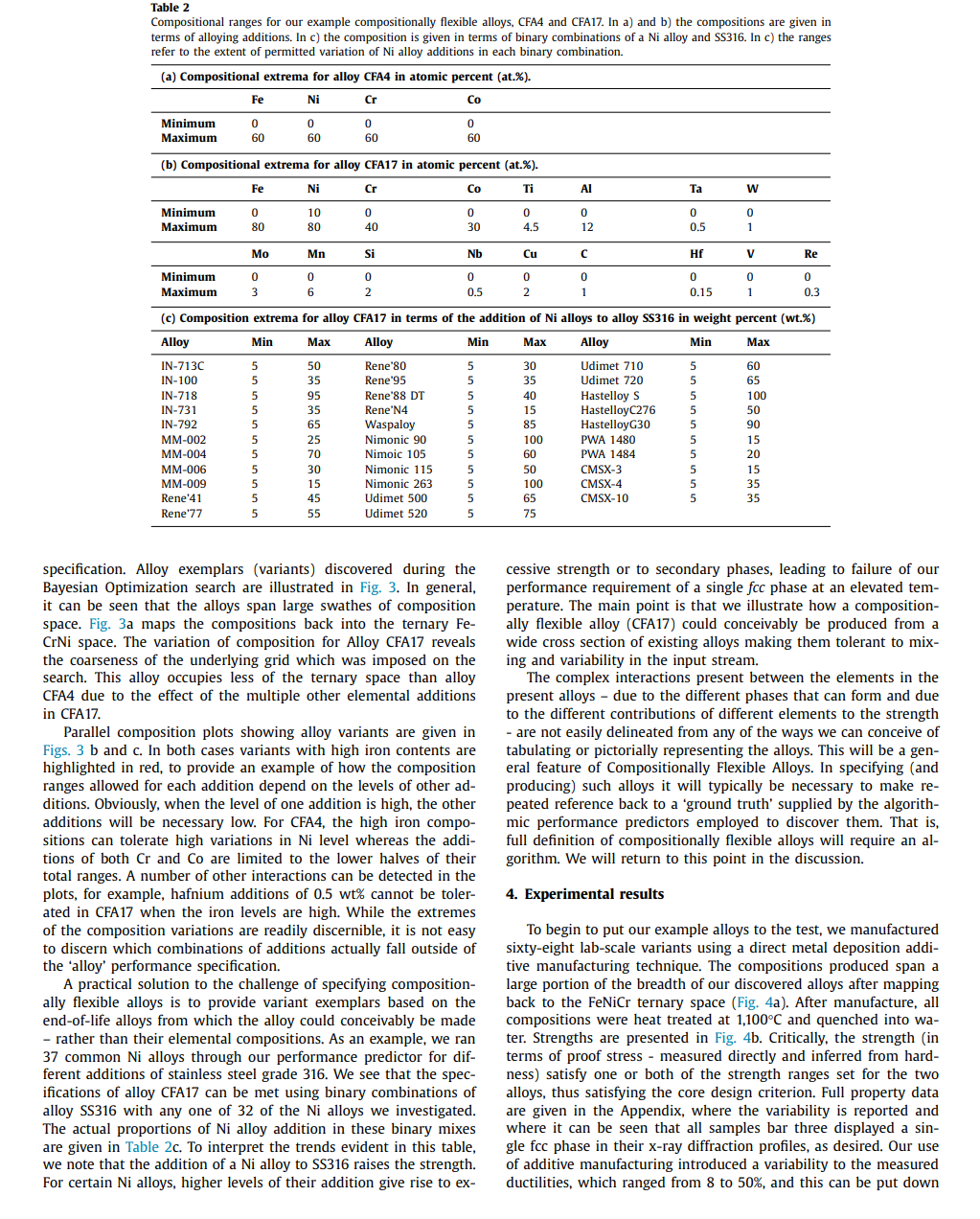 **Table 2**
Compositional ranges for our example compositionally flexible alloys, CFA4 and CFA17. In a) and b) the compositions are given in terms of alloying additions. In c) the composition is given in terms of binary combinations of a Ni alloy and SS316. In c) the ranges refer to the extent of permitted variation of Ni alloy additions in each binary combination.

**(a) Compositional extrema for alloy CFA4 in atomic percent (at.%).**

| | Fe | Ni | Cr | Co |
|---|---|---|---|---|
| Minimum | 0 | 0 | 0 | 0 |
| Maximum | 60 | 60 | 60 | 60 |

**(b) Compositional extrema for alloy CFA17 in atomic percent (at.%).**

| | Fe | Ni | Cr | Co | Ti | Al | Ta | W | |
|---|---|---|---|---|---|---|---|---|---|
| Minimum | 0 | 10 | 0 | 0 | 0 | 0 | 0 | 0 | |
| Maximum | 80 | 80 | 40 | 30 | 4.5 | 12 | 0.5 | 1 | |
| | Mo | Mn | Si | Nb | Cu | C | Hf | V | Re |
| Minimum | 0 | 0 | 0 | 0 | 0 | 0 | 0 | 0 | 0 |
| Maximum | 3 | 6 | 2 | 0.5 | 2 | 1 | 0.15 | 1 | 0.3 |

**(c) Composition extrema for alloy CFA17 in terms of the addition of Ni alloys to alloy SS316 in weight percent (wt.%)**

| Alloy | Min | Max | Alloy | Min | Max | Alloy | Min | Max |
|---|---|---|---|---|---|---|---|---|
| IN-713C | 5 | 50 | Rene'80 | 5 | 30 | Udimet 710 | 5 | 60 |
| IN-100 | 5 | 35 | Rene'95 | 5 | 35 | Udimet 720 | 5 | 65 |
| IN-718 | 5 | 95 | Rene'88 DT | 5 | 40 | Hastelloy S | 5 | 100 |
| IN-731 | 5 | 35 | Rene'N4 | 5 | 15 | HastelloyC276 | 5 | 50 |
| IN-792 | 5 | 65 | Waspaloy | 5 | 85 | HastelloyG30 | 5 | 90 |
| MM-002 | 5 | 25 | Nimonic 90 | 5 | 100 | PWA 1480 | 5 | 15 |
| MM-004 | 5 | 70 | Nimoic 105 | 5 | 60 | PWA 1484 | 5 | 20 |
| MM-006 | 5 | 30 | Nimonic 115 | 5 | 50 | CMSX-3 | 5 | 15 |
| MM-009 | 5 | 15 | Nimonic 263 | 5 | 100 | CMSX-4 | 5 | 35 |
| Rene'41 | 5 | 45 | Udimet 500 | 5 | 65 | CMSX-10 | 5 | 35 |
| Rene'77 | 5 | 55 | Udimet 520 | 5 | 75 | | | |

specification. Alloy exemplars (variants) discovered during the Bayesian Optimization search are illustrated in Fig. 3. In general, it can be seen that the alloys span large swathes of composition space. Fig. 3a maps the compositions back into the ternary FeCrNi space. The variation of composition for Alloy CFA17 reveals the coarseness of the underlying grid which was imposed on the search. This alloy occupies less of the ternary space than alloy CFA4 due to the effect of the multiple other elemental additions in CFA17.

Parallel composition plots showing alloy variants are given in Figs. 3 b and c. In both cases variants with high iron contents are highlighted in red, to provide an example of how the composition ranges allowed for each addition depend on the levels of other additions. Obviously, when the level of one addition is high, the other additions will be necessary low. For CFA4, the high iron compositions can tolerate high variations in Ni level whereas the additions of both Cr and Co are limited to the lower halves of their total ranges. A number of other interactions can be detected in the plots, for example, hafnium additions of 0.5 wt% cannot be tolerated in CFA17 when the iron levels are high. While the extremes of the composition variations are readily discernible, it is not easy to discern which combinations of additions actually fall outside of the 'alloy' performance specification.

A practical solution to the challenge of specifying compositionally flexible alloys is to provide variant exemplars based on the end-of-life alloys from which the alloy could conceivably be made – rather than their elemental compositions. As an example, we ran 37 common Ni alloys through our performance predictor for different additions of stainless steel grade 316. We see that the specifications of alloy CFA17 can be met using binary combinations of alloy SS316 with any one of 32 of the Ni alloys we investigated. The actual proportions of Ni alloy addition in these binary mixes are given in Table 2c. To interpret the trends evident in this table, we note that the addition of a Ni alloy to SS316 raises the strength. For certain Ni alloys, higher levels of their addition give rise to excessive strength or to secondary phases, leading to failure of our performance requirement of a single *fcc* phase at an elevated temperature. The main point is that we illustrate how a compositionally flexible alloy (CFA17) could conceivably be produced from a wide cross section of existing alloys making them tolerant to mixing and variability in the input stream.

The complex interactions present between the elements in the present alloys – due to the different phases that can form and due to the different contributions of different elements to the strength - are not easily delineated from any of the ways we can conceive of tabulating or pictorially representing the alloys. This will be a general feature of Compositionally Flexible Alloys. In specifying (and producing) such alloys it will typically be necessary to make repeated reference back to a 'ground truth' supplied by the algorithmic performance predictors employed to discover them. That is, full definition of compositionally flexible alloys will require an algorithm. We will return to this point in the discussion.

**4. Experimental results**

To begin to put our example alloys to the test, we manufactured sixty-eight lab-scale variants using a direct metal deposition additive manufacturing technique. The compositions produced span a large portion of the breadth of our discovered alloys after mapping back to the FeNiCr ternary space (Fig. 4a). After manufacture, all compositions were heat treated at 1,100°C and quenched into water. Strengths are presented in Fig. 4b. Critically, the strength (in terms of proof stress - measured directly and inferred from hardness) satisfy one or both of the strength ranges set for the two alloys, thus satisfying the core design criterion. Full property data are given in the Appendix, where the variability is reported and where it can be seen that all samples bar three displayed a single fcc phase in their x-ray diffraction profiles, as desired. Our use of additive manufacturing introduced a variability to the measured ductilities, which ranged from 8 to 50%, and this can be put down